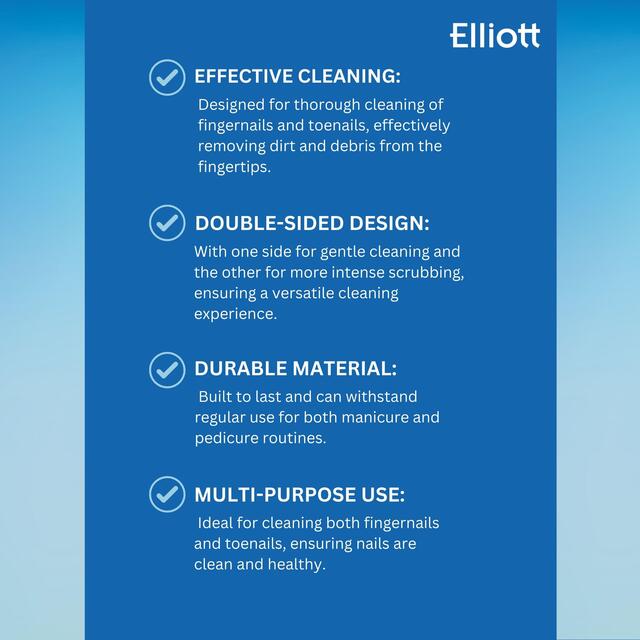 Elliott

EFFECTIVE CLEANING:
Designed for thorough cleaning of fingernails and toenails, effectively removing dirt and debris from the fingertips.

DOUBLE-SIDED DESIGN:
With one side for gentle cleaning and the other for more intense scrubbing, ensuring a versatile cleaning experience.

DURABLE MATERIAL:
Built to last and can withstand regular use for both manicure and pedicure routines.

MULTI-PURPOSE USE:
Ideal for cleaning both fingernails and toenails, ensuring nails are clean and healthy.